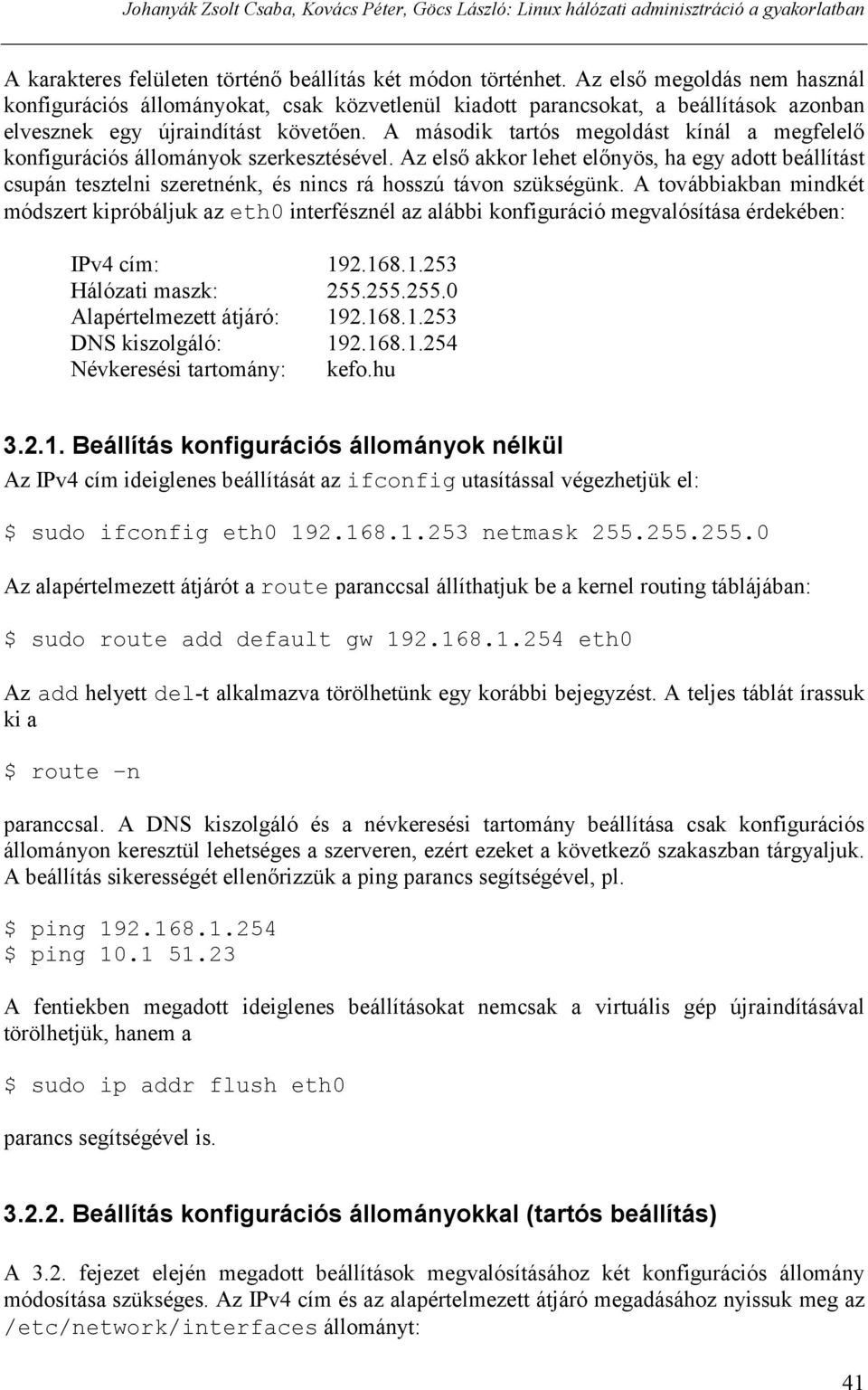 Johanyák Zsolt Csaba, Kovács Péter, Göcs László: Linux hálózati adminisztráció a gyakorlatban

A karakteres felületen történő beállítás két módon történhet. Az első megoldás nem használ konfigurációs állományokat, csak közvetlenül kiadott parancsokat, a beállítások azonban elvesznek egy újraindítást követően. A második tartós megoldást kínál a megfelelő konfigurációs állományok szerkesztésével. Az első akkor lehet előnyös, ha egy adott beállítást csupán tesztelni szeretnénk, és nincs rá hosszú távon szükségünk. A továbbiakban mindkét módszert kipróbáljuk az eth0 interfésznél az alábbi konfiguráció megvalósítása érdekében:

IPv4 cím: 192.168.1.253
Hálózati maszk: 255.255.255.0
Alapértelmezett átjáró: 192.168.1.253
DNS kiszolgáló: 192.168.1.254
Névkeresési tartomány: kefo.hu

3.2.1. Beállítás konfigurációs állományok nélkül

Az IPv4 cím ideiglenes beállítását az ifconfig utasítással végezhetjük el:

$ sudo ifconfig eth0 192.168.1.253 netmask 255.255.255.0

Az alapértelmezett átjárót a route paranccsal állíthatjuk be a kernel routing táblájában:

$ sudo route add default gw 192.168.1.254 eth0

Az add helyett del-t alkalmazva törölhetünk egy korábbi bejegyzést. A teljes táblát írassuk ki a

$ route -n

paranccsal. A DNS kiszolgáló és a névkeresési tartomány beállítása csak konfigurációs állományon keresztül lehetséges a szerveren, ezért ezeket a következő szakaszban tárgyaljuk. A beállítás sikerességét ellenőrizzük a ping parancs segítségével, pl.

$ ping 192.168.1.254
$ ping 10.1 51.23

A fentiekben megadott ideiglenes beállításokat nemcsak a virtuális gép újraindításával törölhetjük, hanem a

$ sudo ip addr flush eth0

parancs segítségével is.

3.2.2. Beállítás konfigurációs állományokkal (tartós beállítás)

A 3.2. fejezet elején megadott beállítások megvalósításához két konfigurációs állomány módosítása szükséges. Az IPv4 cím és az alapértelmezett átjáró megadásához nyissuk meg az /etc/network/interfaces állományt:

41